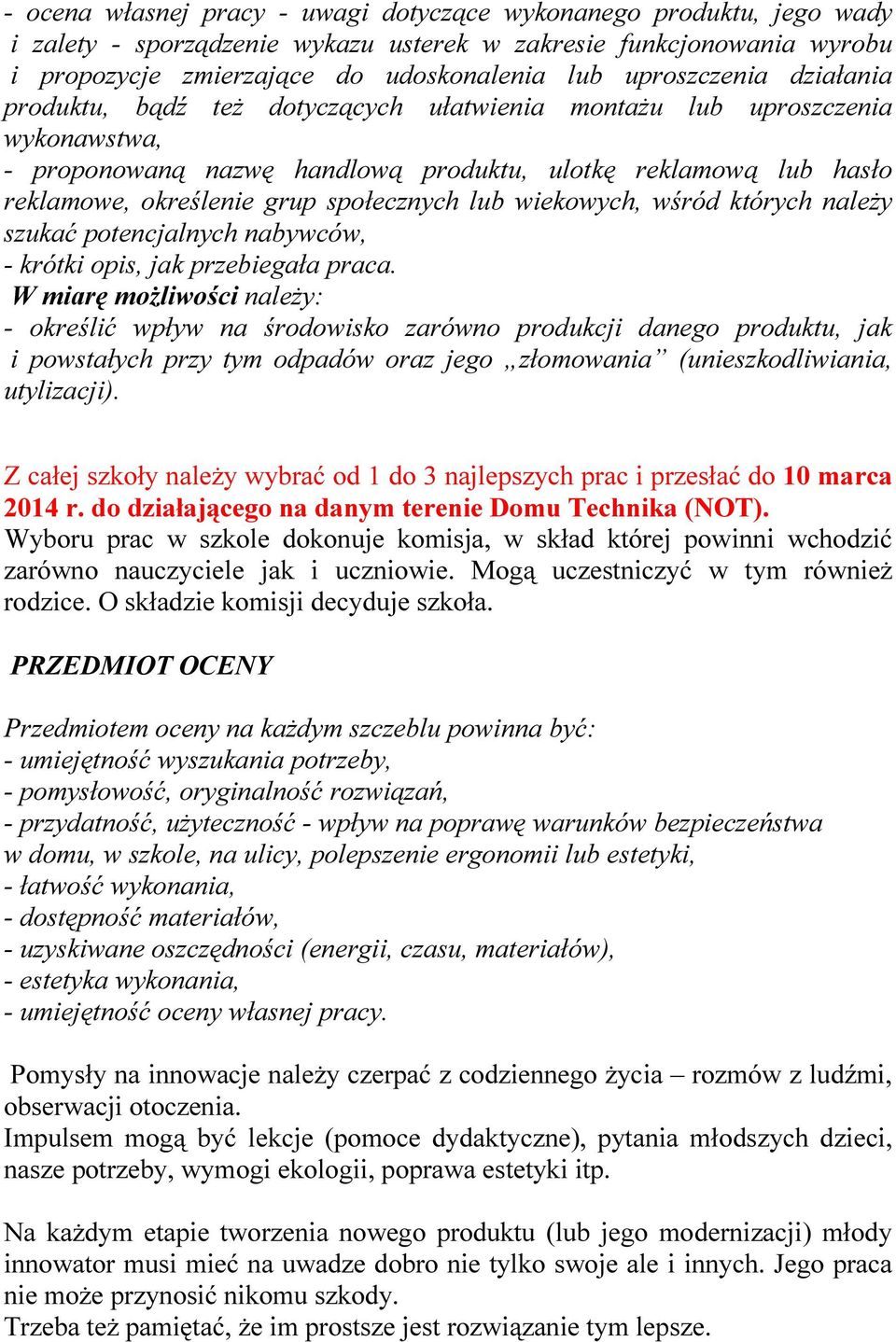 - ocena własnej pracy - uwagi dotyczące wykonanego produktu, jego wady i zalety - sporządzenie wykazu usterek w zakresie funkcjonowania wyrobu i propozycje zmierzające do udoskonalenia lub uproszczenia działania produktu, bądź też dotyczących ułatwienia montażu lub uproszczenia wykonawstwa,
- proponowaną nazwę handlową produktu, ulotkę reklamową lub hasło reklamowe, określenie grup społecznych lub wiekowych, wśród których należy szukać potencjalnych nabywców,
- krótki opis, jak przebiegała praca.
W miarę możliwości należy:
- określić wpływ na środowisko zarówno produkcji danego produktu, jak i powstałych przy tym odpadów oraz jego „złomowania” (unieszkodliwiania, utylizacji).

Z całej szkoły należy wybrać od 1 do 3 najlepszych prac i przesłać do 10 marca 2014 r. do działającego na danym terenie Domu Technika (NOT).
Wyboru prac w szkole dokonuje komisja, w skład której powinni wchodzić zarówno nauczyciele jak i uczniowie. Mogą uczestniczyć w tym również rodzice. O składzie komisji decyduje szkoła.

PRZEDMIOT OCENY

Przedmiotem oceny na każdym szczeblu powinna być:
- umiejętność wyszukania potrzeby,
- pomysłowość, oryginalność rozwiązań,
- przydatność, użyteczność - wpływ na poprawę warunków bezpieczeństwa w domu, w szkole, na ulicy, polepszenie ergonomii lub estetyki,
- łatwość wykonania,
- dostępność materiałów,
- uzyskiwane oszczędności (energii, czasu, materiałów),
- estetyka wykonania,
- umiejętność oceny własnej pracy.

Pomysły na innowacje należy czerpać z codziennego życia – rozmów z ludźmi, obserwacji otoczenia.
Impulsem mogą być lekcje (pomoce dydaktyczne), pytania młodszych dzieci, nasze potrzeby, wymogi ekologii, poprawa estetyki itp.

Na każdym etapie tworzenia nowego produktu (lub jego modernizacji) młody innowator musi mieć na uwadze dobro nie tylko swoje ale i innych. Jego praca nie może przynosić nikomu szkody.
Trzeba też pamiętać, że im prostsze jest rozwiązanie tym lepsze.